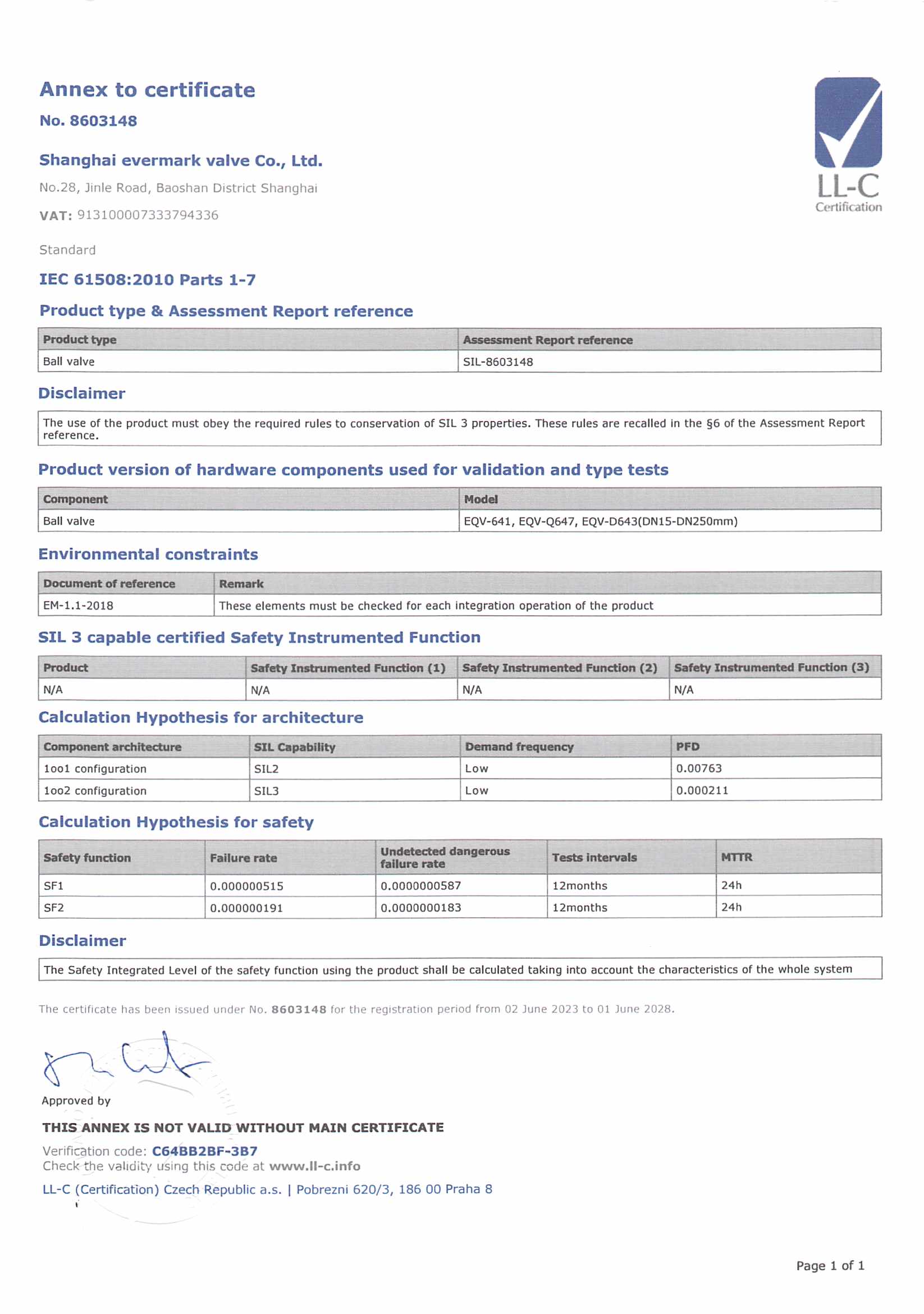 Annex to certificate
No. 8603148

Shanghai evermark valve Co., Ltd.
No.28, Jinle Road, Baoshan District Shanghai
VAT: 913100007333794336

LL-C
Certification

Standard
IEC 61508:2010 Parts 1-7

Product type & Assessment Report reference

| Product type | Assessment Report reference |
|---|---|
| Ball valve | SIL-8603148 |

Disclaimer

The use of the product must obey the required rules to conservation of SIL 3 properties. These rules are recalled in the §6 of the Assessment Report reference.

Product version of hardware components used for validation and type tests

| Component | Model |
|---|---|
| Ball valve | EQV-641, EQV-Q647, EQV-D643(DN15-DN250mm) |

Environmental constraints

| Document of reference | Remark |
|---|---|
| EM-1.1-2018 | These elements must be checked for each integration operation of the product |

SIL 3 capable certified Safety Instrumented Function

| Product | Safety Instrumented Function (1) | Safety Instrumented Function (2) | Safety Instrumented Function (3) |
|---|---|---|---|
| N/A | N/A | N/A | N/A |

Calculation Hypothesis for architecture

| Component architecture | SIL Capability | Demand frequency | PFD |
|---|---|---|---|
| 1oo1 configuration | SIL2 | Low | 0.00763 |
| 1oo2 configuration | SIL3 | Low | 0.000211 |

Calculation Hypothesis for safety

| Safety function | Failure rate | Undetected dangerous failure rate | Tests intervals | MTTR |
|---|---|---|---|---|
| SF1 | 0.000000515 | 0.0000000587 | 12months | 24h |
| SF2 | 0.000000191 | 0.0000000183 | 12months | 24h |

Disclaimer

The Safety Integrated Level of the safety function using the product shall be calculated taking into account the characteristics of the whole system

The certificate has been issued under No. 8603148 for the registration period from 02 June 2023 to 01 June 2028.

Approved by

THIS ANNEX IS NOT VALID WITHOUT MAIN CERTIFICATE
Verification code: C64BB2BF-3B7
Check the validity using this code at www.ll-c.info
LL-C (Certification) Czech Republic a.s. | Pobrezni 620/3, 186 00 Praha 8

Page 1 of 1